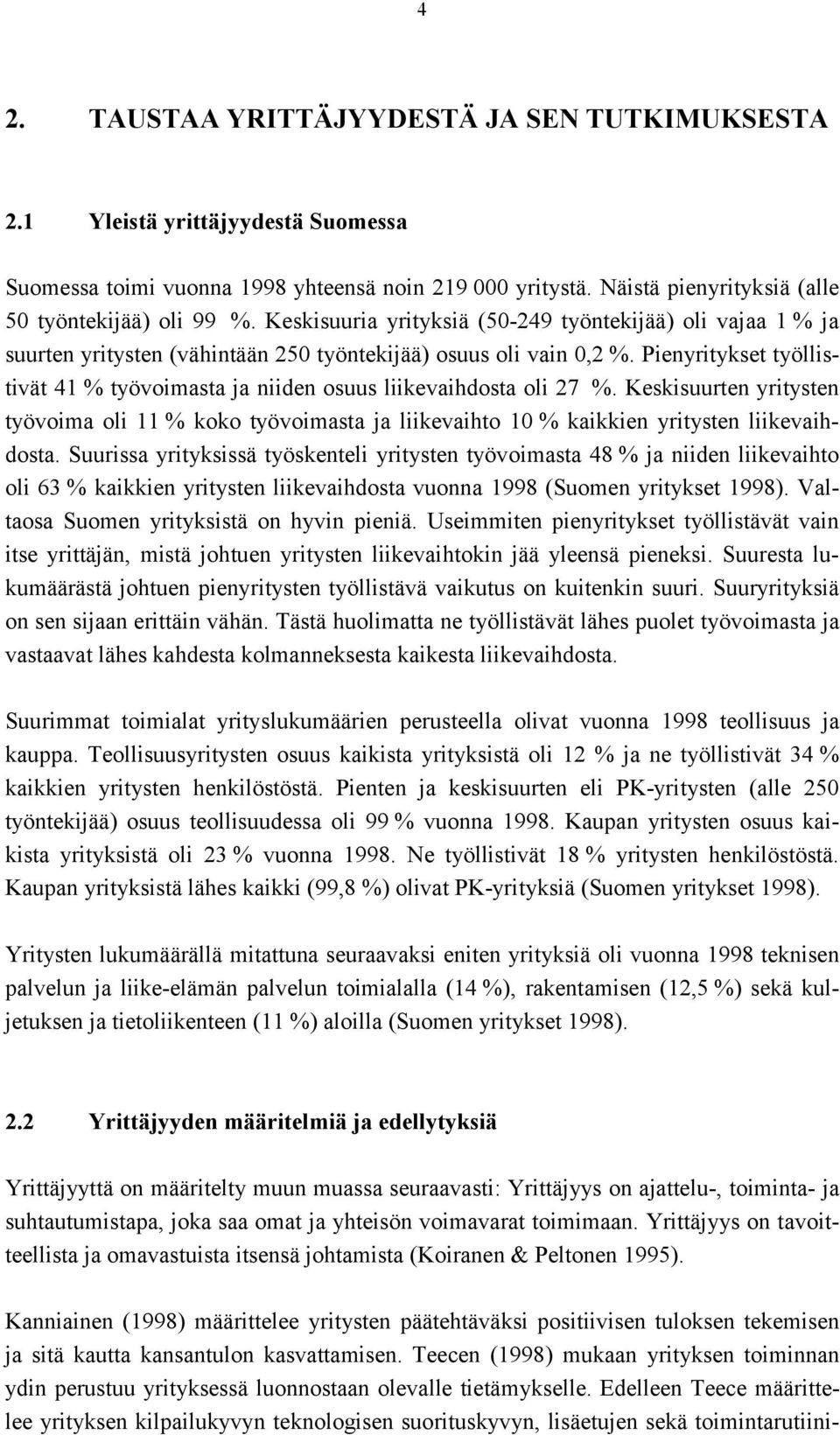 4

2. TAUSTAA YRITTÄJYYDESTÄ JA SEN TUTKIMUKSESTA

2.1 Yleistä yrittäjyydestä Suomessa

Suomessa toimi vuonna 1998 yhteensä noin 219 000 yritystä. Näistä pienyrityksiä (alle 50 työntekijää) oli 99 %. Keskisuuria yrityksiä (50-249 työntekijää) oli vajaa 1 % ja suurten yritysten (vähintään 250 työntekijää) osuus oli vain 0,2 %. Pienyritykset työllistivät 41 % työvoimasta ja niiden osuus liikevaihdosta oli 27 %. Keskisuurten yritysten työvoima oli 11 % koko työvoimasta ja liikevaihto 10 % kaikkien yritysten liikevaihdosta. Suurissa yrityksissä työskenteli yritysten työvoimasta 48 % ja niiden liikevaihto oli 63 % kaikkien yritysten liikevaihdosta vuonna 1998 (Suomen yritykset 1998). Valtaosa Suomen yrityksistä on hyvin pieniä. Useimmiten pienyritykset työllistävät vain itse yrittäjän, mistä johtuen yritysten liikevaihtokin jää yleensä pieneksi. Suuresta lukumäärästä johtuen pienyritysten työllistävä vaikutus on kuitenkin suuri. Suuryrityksiä on sen sijaan erittäin vähän. Tästä huolimatta ne työllistävät lähes puolet työvoimasta ja vastaavat lähes kahdesta kolmanneksesta kaikesta liikevaihdosta.

Suurimmat toimialat yrityslukumäärien perusteella olivat vuonna 1998 teollisuus ja kauppa. Teollisuusyritysten osuus kaikista yrityksistä oli 12 % ja ne työllistivät 34 % kaikkien yritysten henkilöstöstä. Pienten ja keskisuurten eli PK-yritysten (alle 250 työntekijää) osuus teollisuudessa oli 99 % vuonna 1998. Kaupan yritysten osuus kaikista yrityksistä oli 23 % vuonna 1998. Ne työllistivät 18 % yritysten henkilöstöstä. Kaupan yrityksistä lähes kaikki (99,8 %) olivat PK-yrityksiä (Suomen yritykset 1998).

Yritysten lukumäärällä mitattuna seuraavaksi eniten yrityksiä oli vuonna 1998 teknisen palvelun ja liike-elämän palvelun toimialalla (14 %), rakentamisen (12,5 %) sekä kuljetuksen ja tietoliikenteen (11 %) aloilla (Suomen yritykset 1998).

2.2 Yrittäjyyden määritelmiä ja edellytyksiä

Yrittäjyyttä on määritelty muun muassa seuraavasti: Yrittäjyys on ajattelu-, toiminta- ja suhtautumistapa, joka saa omat ja yhteisön voimavarat toimimaan. Yrittäjyys on tavoitteellista ja omavastuista itsensä johtamista (Koiranen & Peltonen 1995).

Kanniainen (1998) määrittelee yritysten päätehtäväksi positiivisen tuloksen tekemisen ja sitä kautta kansantulon kasvattamisen. Teecen (1998) mukaan yrityksen toiminnan ydin perustuu yrityksessä luonnostaan olevalle tietämykselle. Edelleen Teece määrittelee yrityksen kilpailukyvyn teknologisen suorituskyvyn, lisäetujen sekä toimintarutiini-